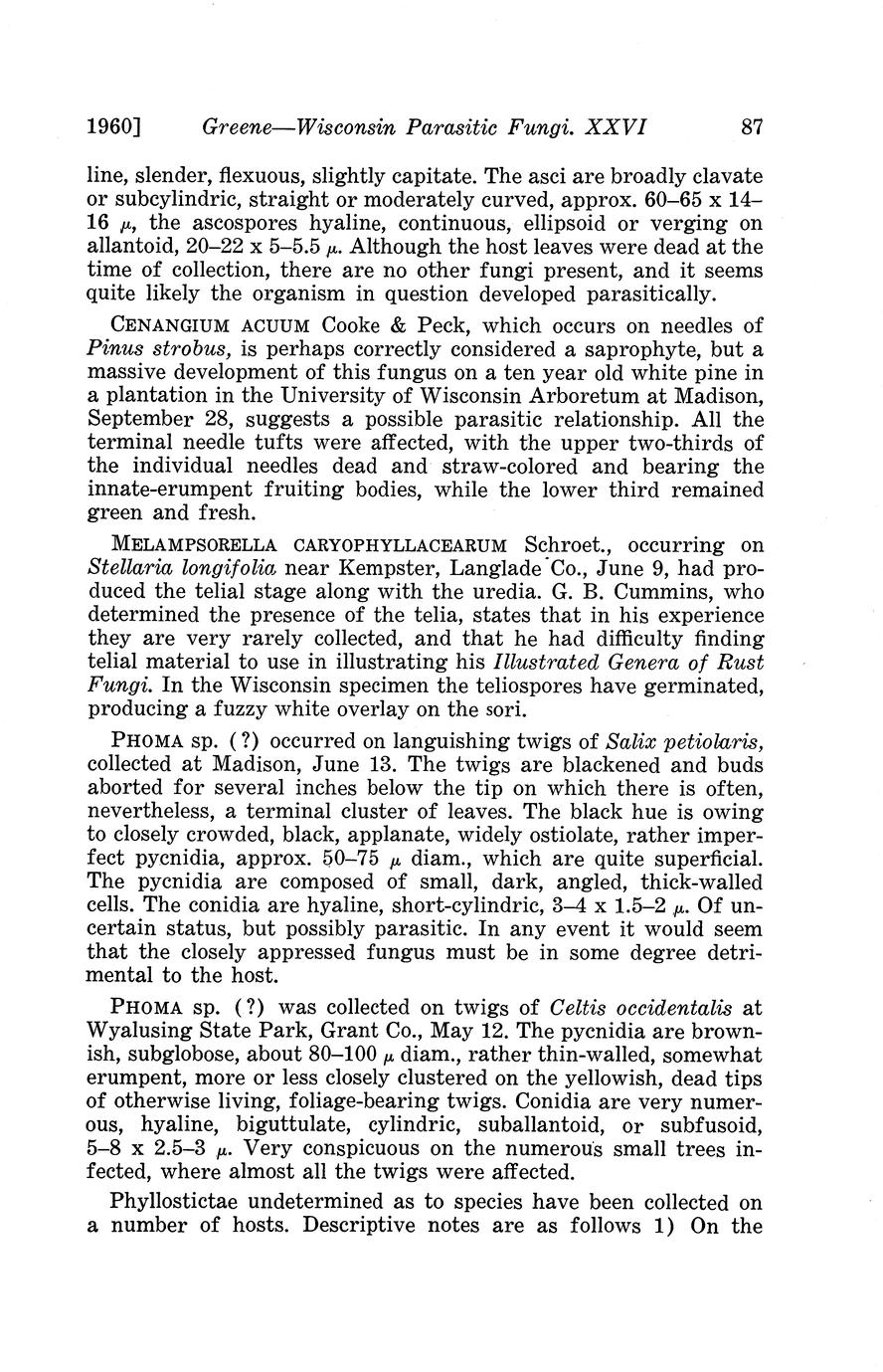 1960] Greene—Wisconsin Parasitic Fungi. XXVI 87

line, slender, flexuous, slightly capitate. The asci are broadly clavate or subcylindric, straight or moderately curved, approx. 60–65 x 14–16 $\mu$, the ascospores hyaline, continuous, ellipsoid or verging on allantoid, 20–22 x 5–5.5 $\mu$. Although the host leaves were dead at the time of collection, there are no other fungi present, and it seems quite likely the organism in question developed parasitically.

CENANGIUM ACUUM Cooke & Peck, which occurs on needles of Pinus strobus, is perhaps correctly considered a saprophyte, but a massive development of this fungus on a ten year old white pine in a plantation in the University of Wisconsin Arboretum at Madison, September 28, suggests a possible parasitic relationship. All the terminal needle tufts were affected, with the upper two-thirds of the individual needles dead and straw-colored and bearing the innate-erumpent fruiting bodies, while the lower third remained green and fresh.

MELAMPSORELLA CARYOPHYLLACEARUM Schroet., occurring on Stellaria longifolia near Kempster, Langlade Co., June 9, had produced the telial stage along with the uredia. G. B. Cummins, who determined the presence of the telia, states that in his experience they are very rarely collected, and that he had difficulty finding telial material to use in illustrating his Illustrated Genera of Rust Fungi. In the Wisconsin specimen the teliospores have germinated, producing a fuzzy white overlay on the sori.

PHOMA sp. (?) occurred on languishing twigs of Salix petiolaris, collected at Madison, June 13. The twigs are blackened and buds aborted for several inches below the tip on which there is often, nevertheless, a terminal cluster of leaves. The black hue is owing to closely crowded, black, applanate, widely ostiolate, rather imperfect pycnidia, approx. 50–75 $\mu$ diam., which are quite superficial. The pycnidia are composed of small, dark, angled, thick-walled cells. The conidia are hyaline, short-cylindric, 3–4 x 1.5–2 $\mu$. Of uncertain status, but possibly parasitic. In any event it would seem that the closely appressed fungus must be in some degree detrimental to the host.

PHOMA sp. (?) was collected on twigs of Celtis occidentalis at Wyalusing State Park, Grant Co., May 12. The pycnidia are brownish, subglobose, about 80–100 $\mu$ diam., rather thin-walled, somewhat erumpent, more or less closely clustered on the yellowish, dead tips of otherwise living, foliage-bearing twigs. Conidia are very numerous, hyaline, biguttulate, cylindric, suballantoid, or subfusoid, 5–8 x 2.5–3 $\mu$. Very conspicuous on the numerous small trees infected, where almost all the twigs were affected.

Phyllostictae undetermined as to species have been collected on a number of hosts. Descriptive notes are as follows 1) On the